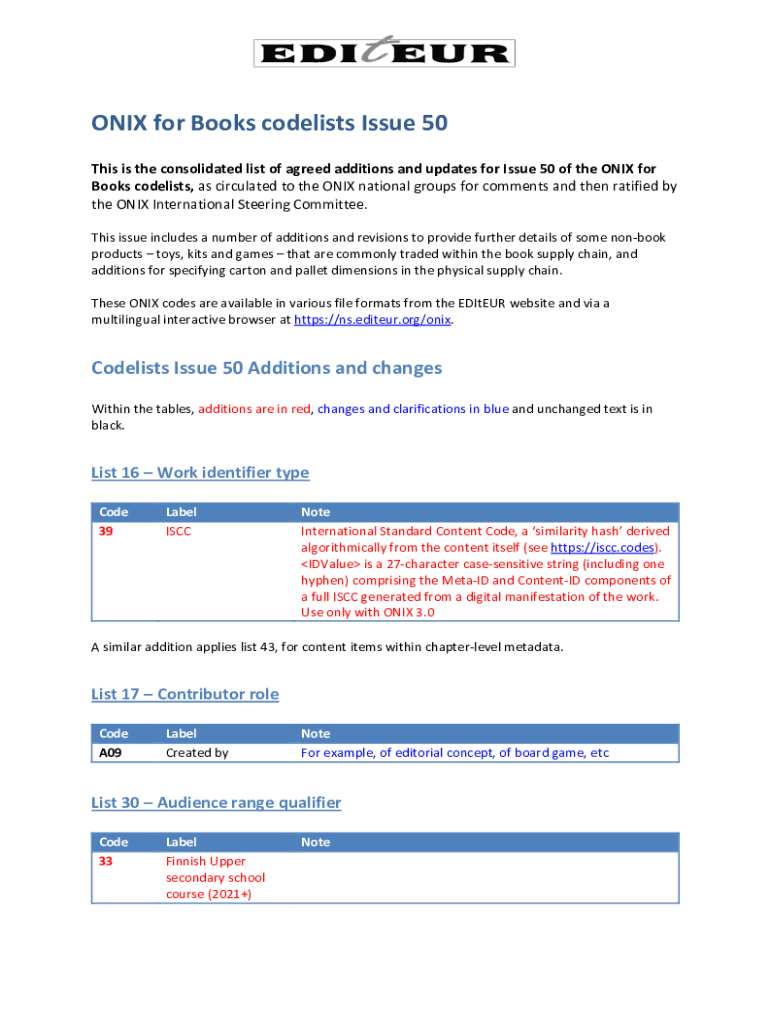 EDItEUR

ONIX for Books codelists Issue 50

This is the consolidated list of agreed additions and updates for Issue 50 of the ONIX for Books codelists, as circulated to the ONIX national groups for comments and then ratified by the ONIX International Steering Committee.

This issue includes a number of additions and revisions to provide further details of some non-book products – toys, kits and games – that are commonly traded within the book supply chain, and additions for specifying carton and pallet dimensions in the physical supply chain.

These ONIX codes are available in various file formats from the EDItEUR website and via a multilingual interactive browser at https://ns.editeur.org/onix.

Codelists Issue 50 Additions and changes

Within the tables, additions are in red, changes and clarifications in blue and unchanged text is in black.

List 16 – Work identifier type

| Code | Label | Note |
|---|---|---|
| 39 | ISCC | International Standard Content Code, a 'similarity hash' derived algorithmically from the content itself (see https://iscc.codes). <IDValue> is a 27-character case-sensitive string (including one hyphen) comprising the Meta-ID and Content-ID components of a full ISCC generated from a digital manifestation of the work. Use only with ONIX 3.0 |

A similar addition applies list 43, for content items within chapter-level metadata.

List 17 – Contributor role

| Code | Label | Note |
|---|---|---|
| A09 | Created by | For example, of editorial concept, of board game, etc |

List 30 – Audience range qualifier

| Code | Label | Note |
|---|---|---|
| 33 | Finnish Upper secondary school course (2021+) | |